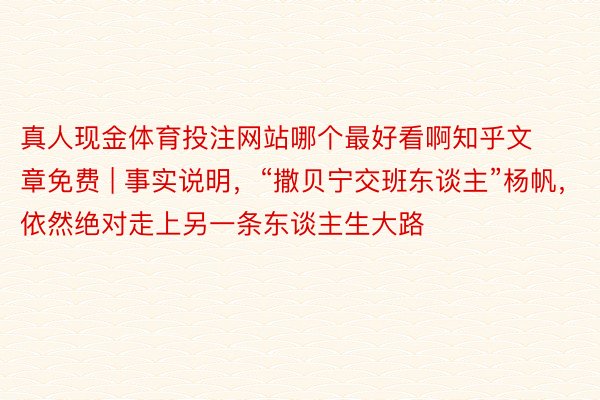 真人现金体育投注网站哪个最好看啊知乎文章免费 | 事实说明，“撒贝宁交班东谈主”杨帆，依然绝对走上另一条东谈主生大路